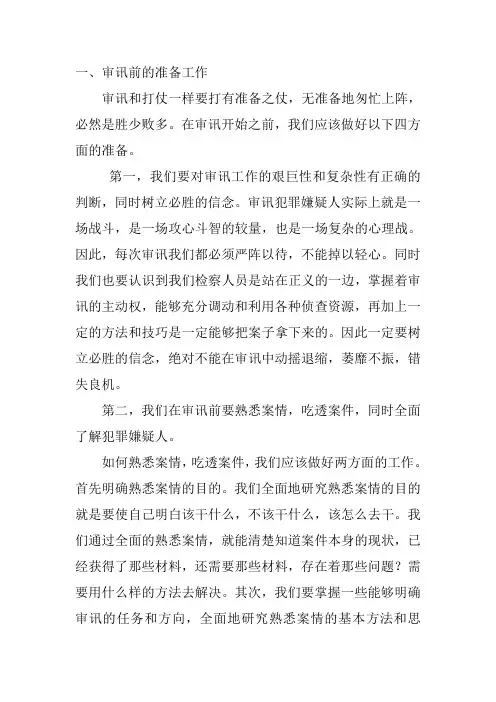 一、审讯前的准备工作

审讯和打仗一样要打有准备之仗，无准备地匆忙上阵，必然是胜少败多。在审讯开始之前，我们应该做好以下四方面的准备。

第一，我们要对审讯工作的艰巨性和复杂性有正确的判断，同时树立必胜的信念。审讯犯罪嫌疑人实际上就是一场战斗，是一场攻心斗智的较量，也是一场复杂的心理战。因此，每次审讯我们都必须严阵以待，不能掉以轻心。同时我们也要认识到我们检察人员是站在正义的一边，掌握着审讯的主动权，能够充分调动和利用各种侦查资源，再加上一定的方法和技巧是一定能够把案子拿下来的。因此一定要树立必胜的信念，绝对不能在审讯中动摇退缩，萎靡不振，错失良机。

第二，我们在审讯前要熟悉案情，吃透案件，同时全面了解犯罪嫌疑人。

如何熟悉案情，吃透案件，我们应该做好两方面的工作。首先明确熟悉案情的目的。我们全面地研究熟悉案情的目的就是要使自己明白该干什么，不该干什么，该怎么去干。我们通过全面的熟悉案情，就能清楚知道案件本身的现状，已经获得了那些材料，还需要那些材料，存在着那些问题？需要用什么样的方法去解决。其次，我们要掌握一些能够明确审讯的任务和方向，全面地研究熟悉案情的基本方法和思